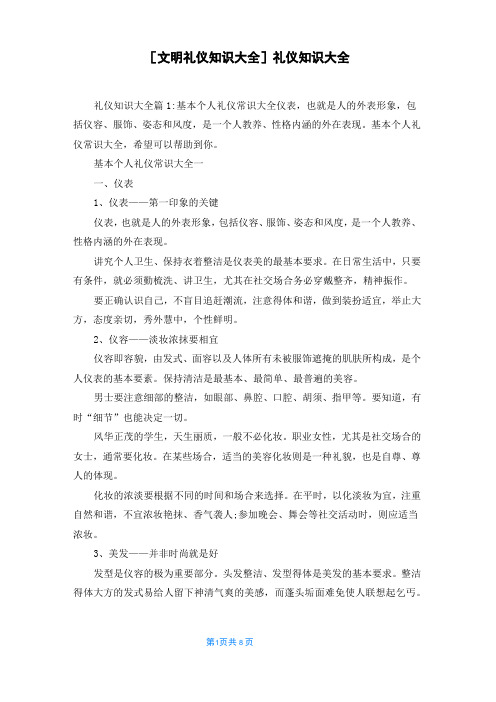 [文明礼仪知识大全] 礼仪知识大全

礼仪知识大全篇1:基本个人礼仪常识大全仪表，也就是人的外表形象，包括仪容、服饰、姿态和风度，是一个人教养、性格内涵的外在表现。基本个人礼仪常识大全，希望可以帮助到你。

基本个人礼仪常识大全一

一、仪表

1、仪表——第一印象的关键

仪表，也就是人的外表形象，包括仪容、服饰、姿态和风度，是一个人教养、性格内涵的外在表现。

讲究个人卫生、保持衣着整洁是仪表美的最基本要求。在日常生活中，只要有条件，就必须勤梳洗、讲卫生，尤其在社交场合务必穿戴整齐，精神振作。

要正确认识自己，不盲目追赶潮流，注意得体和谐，做到装扮适宜，举止大方，态度亲切，秀外慧中，个性鲜明。

2、仪容——淡妆浓抹要相宜

仪容即容貌，由发式、面容以及人体所有未被服饰遮掩的肌肤所构成，是个人仪表的基本要素。保持清洁是最基本、最简单、最普遍的美容。

男士要注意细部的整洁，如眼部、鼻腔、口腔、胡须、指甲等。要知道，有时“细节”也能决定一切。

风华正茂的学生，天生丽质，一般不必化妆。职业女性，尤其是社交场合的女士，通常要化妆。在某些场合，适当的美容化妆则是一种礼貌，也是自尊、尊人的体现。

化妆的浓淡要根据不同的时间和场合来选择。在平时，以化淡妆为宜，注重自然和谐，不宜浓妆艳抹、香气袭人;参加晚会、舞会等社交活动时，则应适当浓妆。

3、美发——并非时尚就是好

发型是仪容的极为重要部分。头发整洁、发型得体是美发的基本要求。整洁得体大方的发式易给人留下神清气爽的美感，而蓬头垢面难免使人联想起乞丐。

第1页共8页